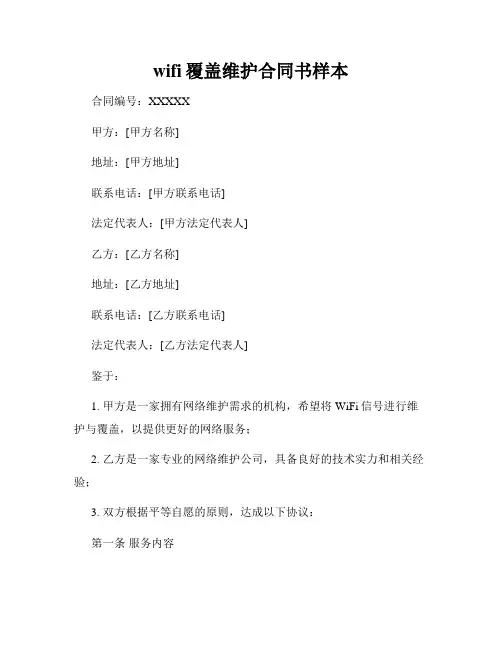 wifi 覆盖维护合同书样本

合同编号：XXXXX

甲方：[甲方名称]

地址：[甲方地址]

联系电话：[甲方联系电话]

法定代表人：[甲方法定代表人]

乙方：[乙方名称]

地址：[乙方地址]

联系电话：[乙方联系电话]

法定代表人：[乙方法定代表人]

鉴于：

1. 甲方是一家拥有网络维护需求的机构，希望将 WiFi 信号进行维护与覆盖，以提供更好的网络服务；

2. 乙方是一家专业的网络维护公司，具备良好的技术实力和相关经验；

3. 双方根据平等自愿的原则，达成以下协议：

第一条 服务内容